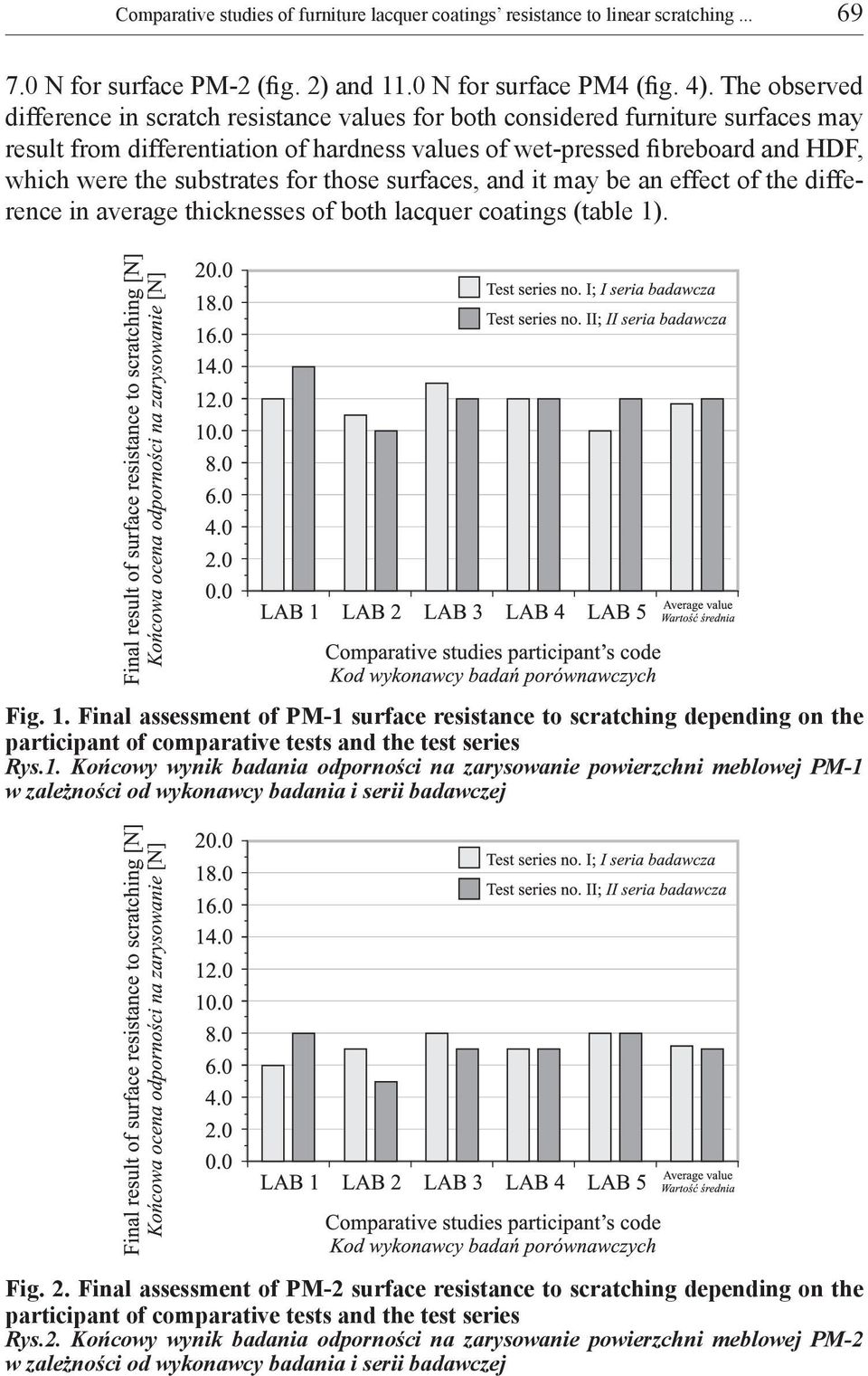 Comparative studies of furniture lacquer coatings' resistance to linear scratching ... 69

7.0 N for surface PM-2 (fig. 2) and 11.0 N for surface PM4 (fig. 4). The observed difference in scratch resistance values for both considered furniture surfaces may result from differentiation of hardness values of wet-pressed fibreboard and HDF, which were the substrates for those surfaces, and it may be an effect of the difference in average thicknesses of both lacquer coatings (table 1).

Final result of surface resistance to scratching [N]
Końcowa ocena odporności na zarysowanie [N]

20.0
18.0
16.0
14.0
12.0
10.0
8.0
6.0
4.0
2.0
0.0

Test series no. I; I seria badawcza
Test series no. II; II seria badawcza

LAB 1 LAB 2 LAB 3 LAB 4 LAB 5 Average value Wartość średnia

Comparative studies participant's code
Kod wykonawcy badań porównawczych

Fig. 1. Final assessment of PM-1 surface resistance to scratching depending on the participant of comparative tests and the test series
Rys.1. Końcowy wynik badania odporności na zarysowanie powierzchni meblowej PM-1 w zależności od wykonawcy badania i serii badawczej

Final result of surface resistance to scratching [N]
Końcowa ocena odporności na zarysowanie [N]

20.0
18.0
16.0
14.0
12.0
10.0
8.0
6.0
4.0
2.0
0.0

Test series no. I; I seria badawcza
Test series no. II; II seria badawcza

LAB 1 LAB 2 LAB 3 LAB 4 LAB 5 Average value Wartość średnia

Comparative studies participant's code
Kod wykonawcy badań porównawczych

Fig. 2. Final assessment of PM-2 surface resistance to scratching depending on the participant of comparative tests and the test series
Rys.2. Końcowy wynik badania odporności na zarysowanie powierzchni meblowej PM-2 w zależności od wykonawcy badania i serii badawczej